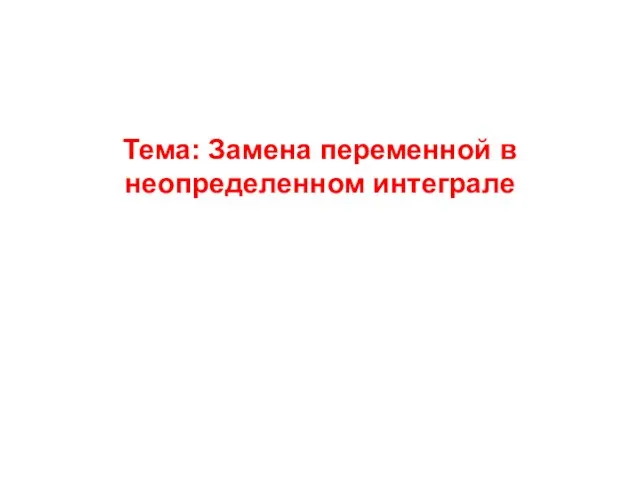 Тема: Замена переменной в неопределенном интеграле